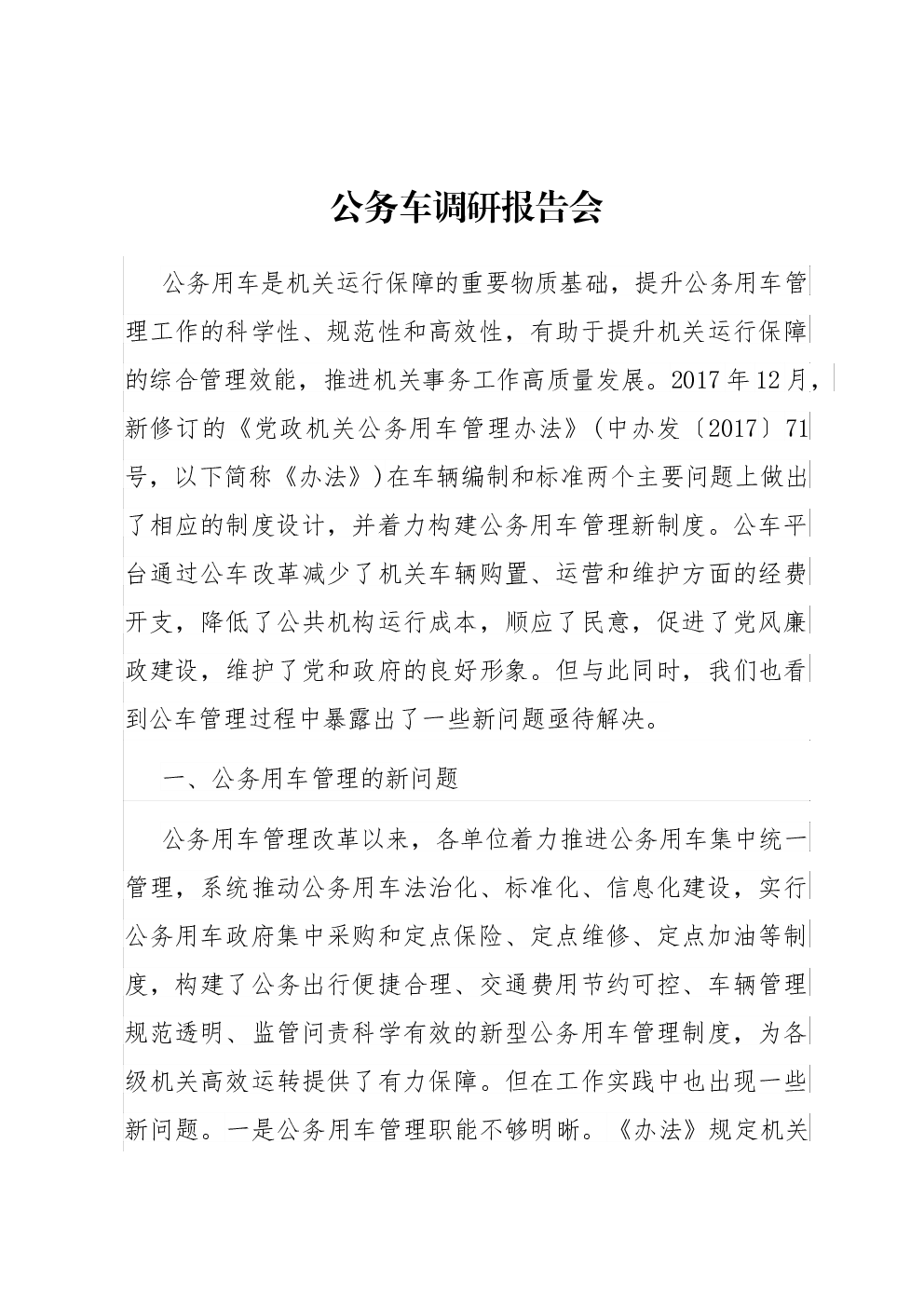 公务车调研报告会

公务用车是机关运行保障的重要物质基础，提升公务用车管理工作的科学性、规范性和高效性，有助于提升机关运行保障的综合管理效能，推进机关事务工作高质量发展。2017年12月，新修订的《党政机关公务用车管理办法》（中办发〔2017〕71号，以下简称《办法》）在车辆编制和标准两个主要问题上做出了相应的制度设计，并着力构建公务用车管理新制度。公车平台通过公车改革减少了机关车辆购置、运营和维护方面的经费开支，降低了公共机构运行成本，顺应了民意，促进了党风廉政建设，维护了党和政府的良好形象。但与此同时，我们也看到公车管理过程中暴露出了一些新问题亟待解决。

一、公务用车管理的新问题

公务用车管理改革以来，各单位着力推进公务用车集中统一管理，系统推动公务用车法治化、标准化、信息化建设，实行公务用车政府集中采购和定点保险、定点维修、定点加油等制度，构建了公务出行便捷合理、交通费用节约可控、车辆管理规范透明、监管问责科学有效的新型公务用车管理制度，为各级机关高效运转提供了有力保障。但在工作实践中也出现一些新问题。一是公务用车管理职能不够明晰。《办法》规定机关